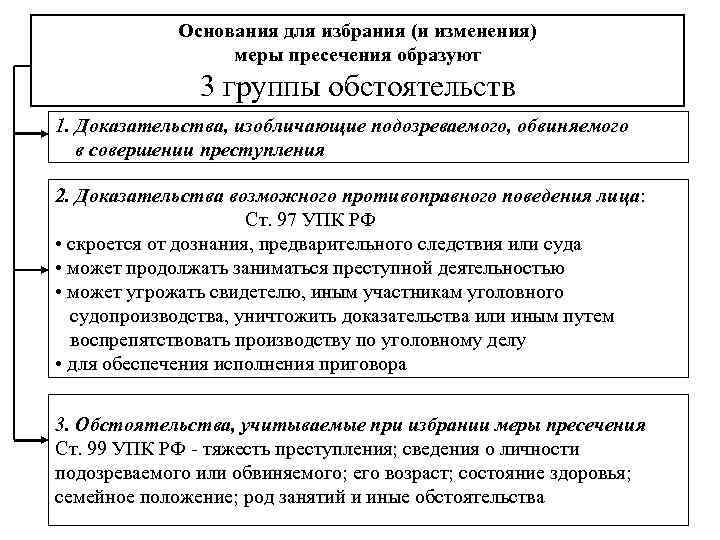 Основания для избрания (и изменения) меры пресечения образуют
3 группы обстоятельств

1. Доказательства, изобличающие подозреваемого, обвиняемого в совершении преступления

2. Доказательства возможного противоправного поведения лица:
Ст. 97 УПК РФ
• скроется от дознания, предварительного следствия или суда
• может продолжать заниматься преступной деятельностью
• может угрожать свидетелю, иным участникам уголовного судопроизводства, уничтожить доказательства или иным путем воспрепятствовать производству по уголовному делу
• для обеспечения исполнения приговора

3. Обстоятельства, учитываемые при избрании меры пресечения
Ст. 99 УПК РФ - тяжесть преступления; сведения о личности подозреваемого или обвиняемого; его возраст; состояние здоровья; семейное положение; род занятий и иные обстоятельства